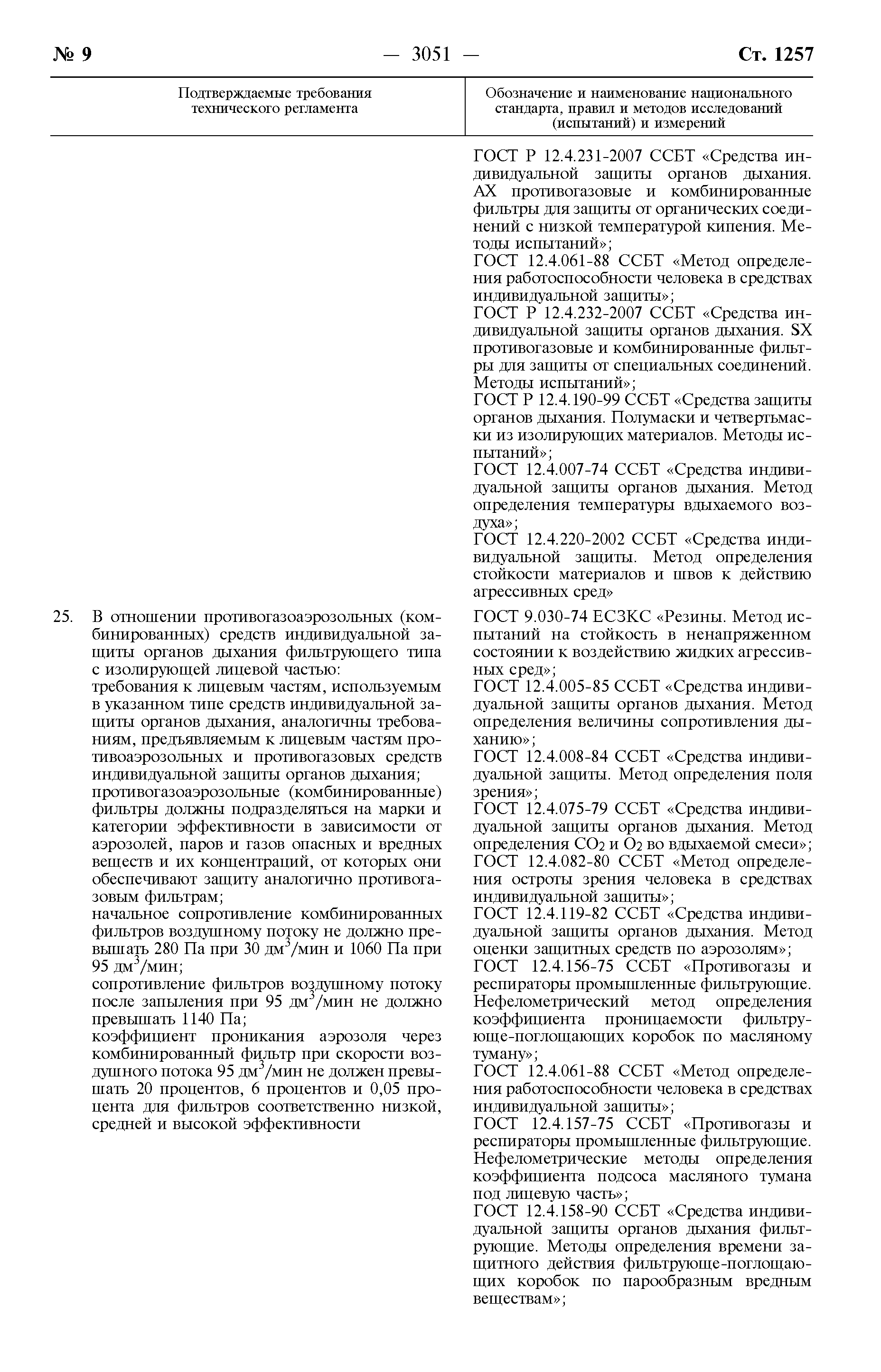 № 9 — 3051 — Ст. 1257

| Подтверждаемые требования технического регламента | Обозначение и наименование национального стандарта, правил и методов исследований (испытаний) и измерений |
|---|---|
| | ГОСТ Р 12.4.231-2007 ССБТ «Средства индивидуальной защиты органов дыхания. АХ противогазовые и комбинированные фильтры для защиты от органических соединений с низкой температурой кипения. Методы испытаний»; ГОСТ 12.4.061-88 ССБТ «Метод определения работоспособности человека в средствах индивидуальной защиты»; ГОСТ Р 12.4.232-2007 ССБТ «Средства индивидуальной защиты органов дыхания. SX противогазовые и комбинированные фильтры для защиты от специальных соединений. Методы испытаний»; ГОСТ Р 12.4.190-99 ССБТ «Средства защиты органов дыхания. Полумаски и четвертьмаски из изолирующих материалов. Методы испытаний»; ГОСТ 12.4.007-74 ССБТ «Средства индивидуальной защиты органов дыхания. Метод определения температуры вдыхаемого воздуха»; ГОСТ 12.4.220-2002 ССБТ «Средства индивидуальной защиты. Метод определения стойкости материалов и швов к действию агрессивных сред» |
| 25. В отношении противогазоаэрозольных (комбинированных) средств индивидуальной защиты органов дыхания фильтрующего типа с изолирующей лицевой частью: требования к лицевым частям, используемым в указанном типе средств индивидуальной защиты органов дыхания, аналогичны требованиям, предъявляемым к лицевым частям противоаэрозольных и противогазовых средств индивидуальной защиты органов дыхания; противогазоаэрозольные (комбинированные) фильтры должны подразделяться на марки и категории эффективности в зависимости от аэрозолей, паров и газов опасных и вредных веществ и их концентраций, от которых они обеспечивают защиту аналогично противогазовым фильтрам; начальное сопротивление комбинированных фильтров воздушному потоку не должно превышать 280 Па при 30 дм$^3$/мин и 1060 Па при 95 дм$^3$/мин; сопротивление фильтров воздушному потоку после запыления при 95 дм$^3$/мин не должно превышать 1140 Па; коэффициент проникания аэрозоля через комбинированный фильтр при скорости воздушного потока 95 дм$^3$/мин не должен превышать 20 процентов, 6 процентов и 0,05 процента для фильтров соответственно низкой, средней и высокой эффективности | ГОСТ 9.030-74 ЕСЗКС «Резины. Метод испытаний на стойкость в ненапряженном состоянии к воздействию жидких агрессивных сред»; ГОСТ 12.4.005-85 ССБТ «Средства индивидуальной защиты органов дыхания. Метод определения величины сопротивления дыханию»; ГОСТ 12.4.008-84 ССБТ «Средства индивидуальной защиты. Метод определения поля зрения»; ГОСТ 12.4.075-79 ССБТ «Средства индивидуальной защиты органов дыхания. Метод определения $CO_2$ и $O_2$ во вдыхаемой смеси»; ГОСТ 12.4.082-80 ССБТ «Метод определения остроты зрения человека в средствах индивидуальной защиты»; ГОСТ 12.4.119-82 ССБТ «Средства индивидуальной защиты органов дыхания. Метод оценки защитных средств по аэрозолям»; ГОСТ 12.4.156-75 ССБТ «Противогазы и респираторы промышленные фильтрующие. Нефелометрический метод определения коэффициента проницаемости фильтрующе-поглощающих коробок по масляному туману»; ГОСТ 12.4.061-88 ССБТ «Метод определения работоспособности человека в средствах индивидуальной защиты»; ГОСТ 12.4.157-75 ССБТ «Противогазы и респираторы промышленные фильтрующие. Нефелометрические методы определения коэффициента подсоса масляного тумана под лицевую часть»; ГОСТ 12.4.158-90 ССБТ «Средства индивидуальной защиты органов дыхания фильтрующие. Методы определения времени защитного действия фильтрующе-поглощающих коробок по парообразным вредным веществам»; |